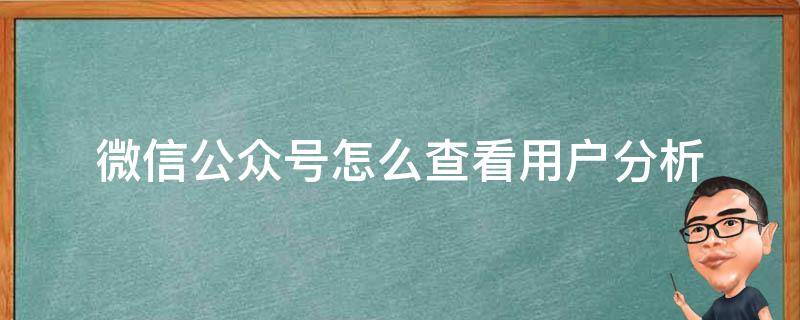 微信公众号怎么查看用户分析